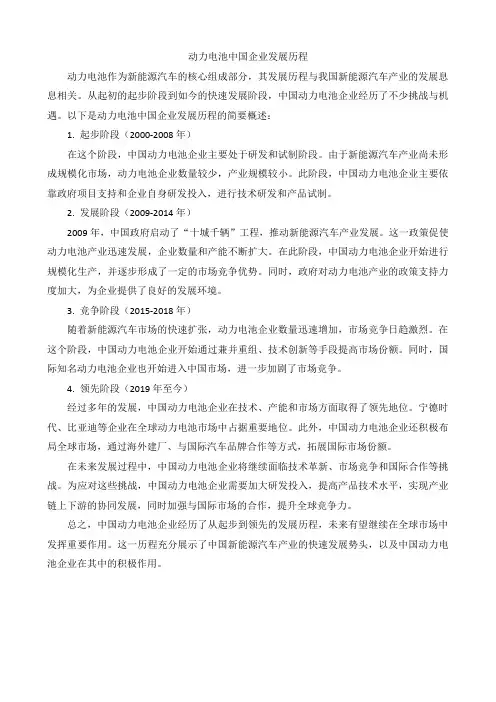 动力电池中国企业发展历程

动力电池作为新能源汽车的核心组成部分，其发展历程与我国新能源汽车产业的发展息息相关。从起初的起步阶段到如今的快速发展阶段，中国动力电池企业经历了不少挑战与机遇。以下是动力电池中国企业发展历程的简要概述：

1. 起步阶段（2000-2008 年）

在这个阶段，中国动力电池企业主要处于研发和试制阶段。由于新能源汽车产业尚未形成规模化市场，动力电池企业数量较少，产业规模较小。此阶段，中国动力电池企业主要依靠政府项目支持和企业自身研发投入，进行技术研发和产品试制。

2. 发展阶段（2009-2014 年）

2009 年，中国政府启动了“十城千辆”工程，推动新能源汽车产业发展。这一政策促使动力电池产业迅速发展，企业数量和产能不断扩大。在此阶段，中国动力电池企业开始进行规模化生产，并逐步形成了一定的市场竞争优势。同时，政府对动力电池产业的政策支持力度加大，为企业提供了良好的发展环境。

3. 竞争阶段（2015-2018 年）

随着新能源汽车市场的快速扩张，动力电池企业数量迅速增加，市场竞争日趋激烈。在这个阶段，中国动力电池企业开始通过兼并重组、技术创新等手段提高市场份额。同时，国际知名动力电池企业也开始进入中国市场，进一步加剧了市场竞争。

4. 领先阶段（2019 年至今）

经过多年的发展，中国动力电池企业在技术、产能和市场方面取得了领先地位。宁德时代、比亚迪等企业在全球动力电池市场中占据重要地位。此外，中国动力电池企业还积极布局全球市场，通过海外建厂、与国际汽车品牌合作等方式，拓展国际市场份额。

在未来发展过程中，中国动力电池企业将继续面临技术革新、市场竞争和国际合作等挑战。为应对这些挑战，中国动力电池企业需要加大研发投入，提高产品技术水平，实现产业链上下游的协同发展，同时加强与国际市场的合作，提升全球竞争力。

总之，中国动力电池企业经历了从起步到领先的发展历程，未来有望继续在全球市场中发挥重要作用。这一历程充分展示了中国新能源汽车产业的快速发展势头，以及中国动力电池企业在其中的积极作用。